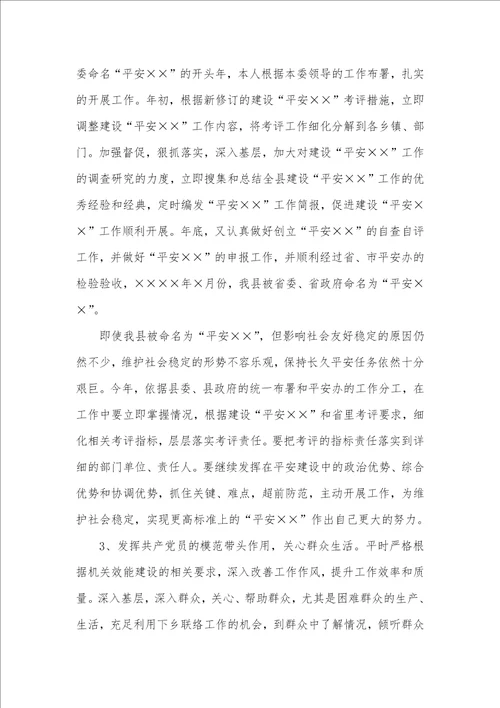 委命名“平安××”的开头年，本人根据本委领导的工作布署，扎实的开展工作。年初，根据新修订的建设“平安××”考评措施，立即调整建设“平安××”工作内容，将考评工作细化分解到各乡镇、部门。加强督促，狠抓落实，深入基层，加大对建设“平安××”工作的调查研究的力度，立即搜集和总结全县建设“平安××”工作的优秀经验和经典，定时编发“平安××”工作简报，促进建设“平安××”工作顺利开展。年底，又认真做好创立“平安××”的自查自评工作，并做好“平安××”的申报工作，并顺利经过省、市平安办的检验验收，××××年×月份，我县被省委、省政府命名为“平安××”。

即使我县被命名为“平安××”，但影响社会友好稳定的原因仍然不少，维护社会稳定的形势不容乐观，保持长久平安任务依然十分艰巨。今年，依据县委、县政府的统一布署和平安办的工作分工，在工作中要立即掌握情况，根据建设“平安××”和省里考评要求，细化相关考评指标，层层落实考评责任。要把考评的指标责任落实到详细的部门单位、责任人。要继续发挥在平安建设中的政治优势、综合优势和协调优势，抓住关键、难点，超前防范，主动开展工作，为维护社会稳定，实现更高标准上的“平安××”作出自己更大的努力。

3、发挥共产党员的模范带头作用，关心群众生活。平时严格根据机关效能建设的相关要求，深入改善工作作风，提升工作效率和质量。深入基层，深入群众，关心、帮助群众，尤其是困难群众的生产、生活，充足利用下乡联络工作的机会，到群众中了解情况，倾听群众